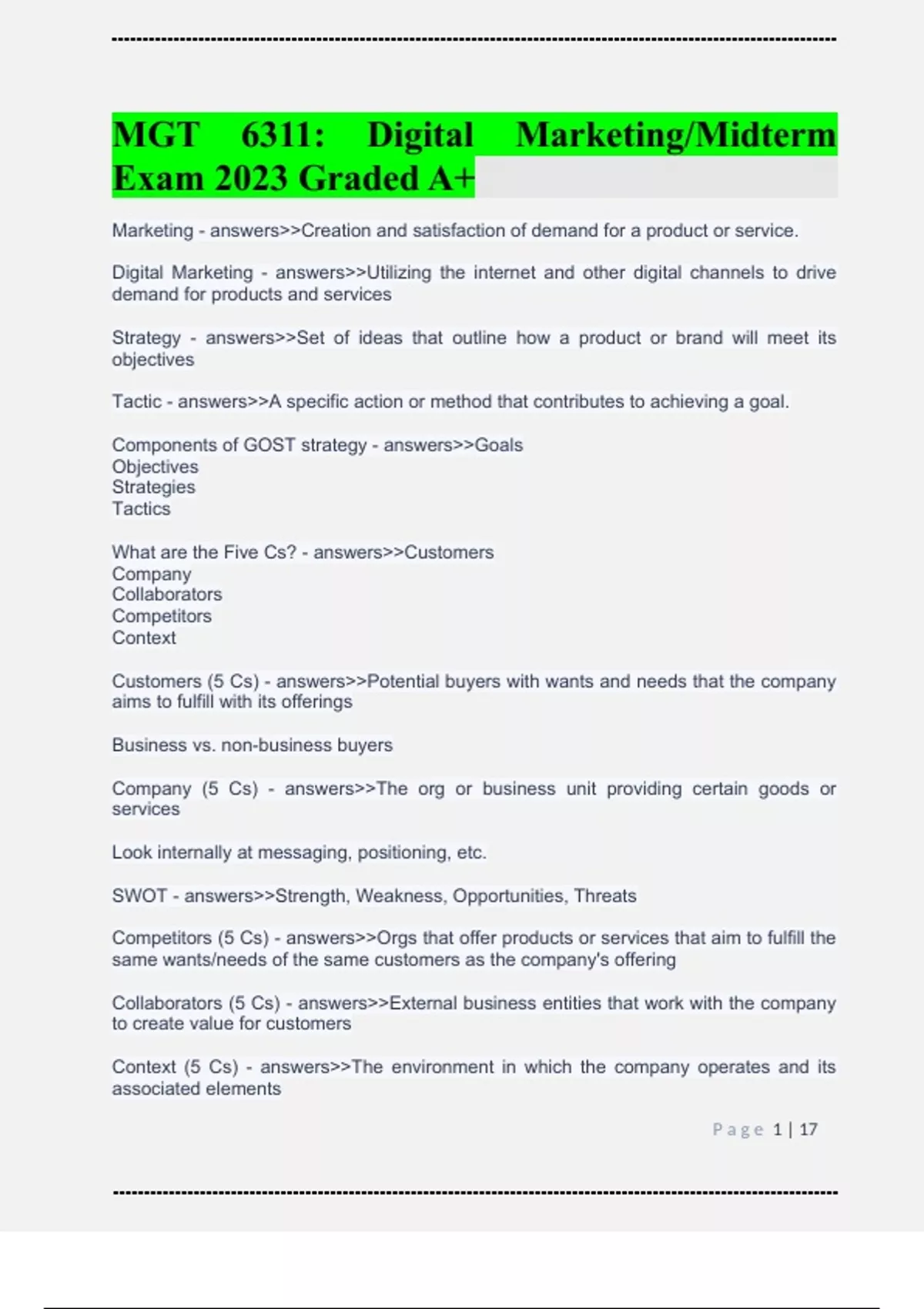 MGT 6311: Digital Marketing/Midterm Exam 2023 Graded A+

Marketing - answers>>Creation and satisfaction of demand for a product or service.

Digital Marketing - answers>>Utilizing the internet and other digital channels to drive demand for products and services

Strategy - answers>>Set of ideas that outline how a product or brand will meet its objectives

Tactic - answers>>A specific action or method that contributes to achieving a goal.

Components of GOST strategy - answers>>Goals
Objectives
Strategies
Tactics

What are the Five Cs? - answers>>Customers
Company
Collaborators
Competitors
Context

Customers (5 Cs) - answers>>Potential buyers with wants and needs that the company aims to fulfill with its offerings

Business vs. non-business buyers

Company (5 Cs) - answers>>The org or business unit providing certain goods or services

Look internally at messaging, positioning, etc.

SWOT - answers>>Strength, Weakness, Opportunities, Threats

Competitors (5 Cs) - answers>>Orgs that offer products or services that aim to fulfill the same wants/needs of the same customers as the company's offering

Collaborators (5 Cs) - answers>>External business entities that work with the company to create value for customers

Context (5 Cs) - answers>>The environment in which the company operates and its associated elements

Page 1 | 17